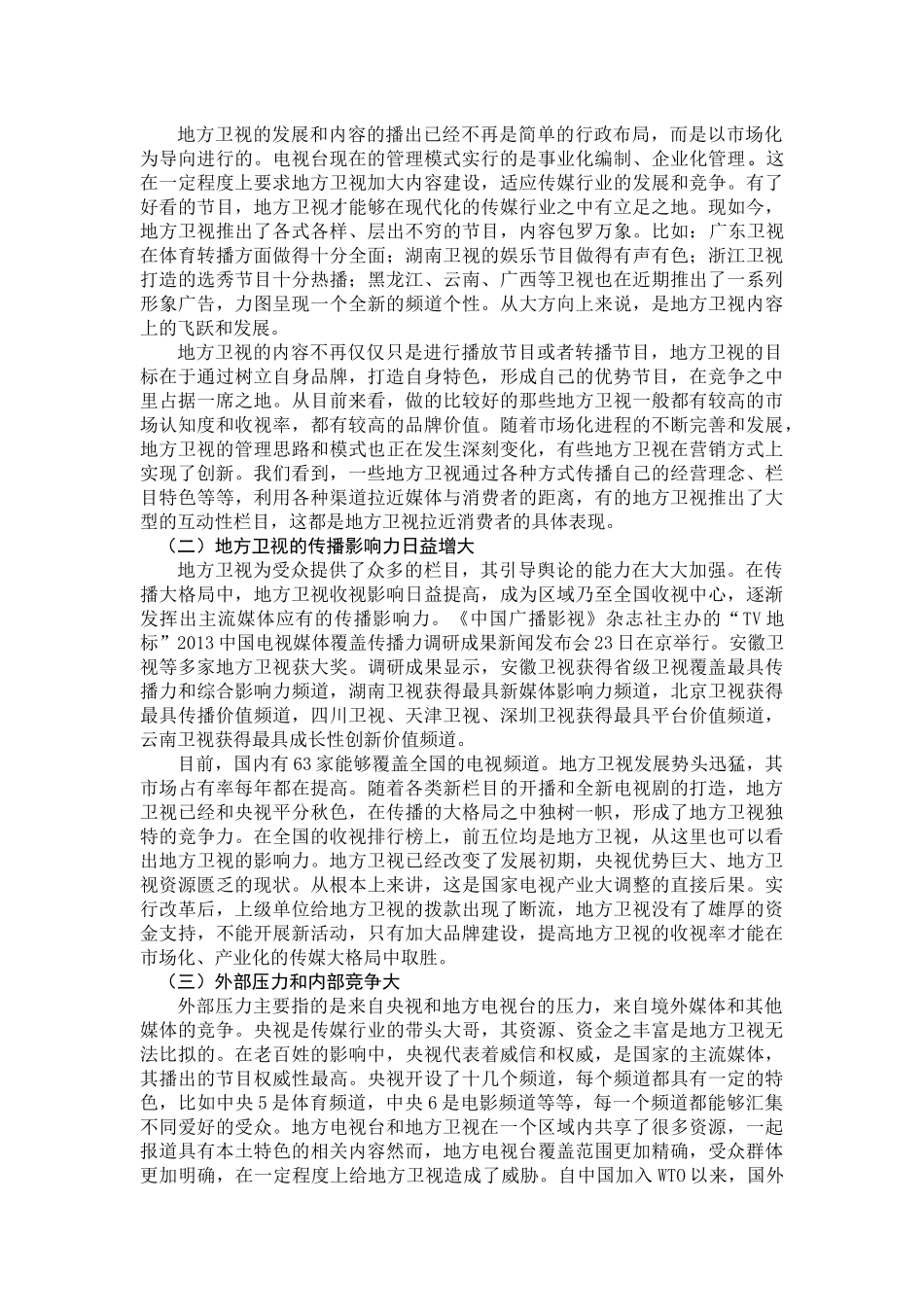 地方卫视的发展和内容的播出已经不再是简单的行政布局，而是以市场化为导向进行的。电视台现在的管理模式实行的是事业化编制、企业化管理。这在一定程度上要求地方卫视加大内容建设，适应传媒行业的发展和竞争。有了好看的节目，地方卫视才能够在现代化的传媒行业之中有立足之地。现如今，地方卫视推出了各式各样、层出不穷的节目，内容包罗万象。比如：广东卫视在体育转播方面做得十分全面；湖南卫视的娱乐节目做得有声有色；浙江卫视打造的选秀节目十分热播；黑龙江、云南、广西等卫视也在近期推出了一系列形象广告，力图呈现一个全新的频道个性。从大方向上来说，是地方卫视内容上的飞跃和发展。

地方卫视的内容不再仅仅只是进行播放节目或者转播节目，地方卫视的目标在于通过树立自身品牌，打造自身特色，形成自己的优势节目，在竞争之中里占据一席之地。从目前来看，做的比较好的那些地方卫视一般都有较高的市场认知度和收视率，都有较高的品牌价值。随着市场化进程的不断完善和发展，地方卫视的管理思路和模式也正在发生深刻变化，有些地方卫视在营销方式上实现了创新。我们看到，一些地方卫视通过各种方式传播自己的经营理念、栏目特色等等，利用各种渠道拉近媒体与消费者的距离，有的地方卫视推出了大型的互动性栏目，这都是地方卫视拉近消费者的具体表现。

（二）地方卫视的传播影响力日益增大

地方卫视为受众提供了众多的栏目，其引导舆论的能力在大大加强。在传播大格局中，地方卫视收视影响日益提高，成为区域乃至全国收视中心，逐渐发挥出主流媒体应有的传播影响力。《中国广播影视》杂志社主办的“TV地标”2013中国电视媒体覆盖传播力调研成果新闻发布会23日在京举行。安徽卫视等多家地方卫视获大奖。调研成果显示，安徽卫视获得省级卫视覆盖最具传播力和综合影响力频道，湖南卫视获得最具新媒体影响力频道，北京卫视获得最具传播价值频道，四川卫视、天津卫视、深圳卫视获得最具平台价值频道，云南卫视获得最具成长性创新价值频道。

目前，国内有63家能够覆盖全国的电视频道。地方卫视发展势头迅猛，其市场占有率每年都在提高。随着各类新栏目的开播和全新电视剧的打造，地方卫视已经和央视平分秋色，在传播的大格局之中独树一帜，形成了地方卫视独特的竞争力。在全国的收视排行榜上，前五位均是地方卫视，从这里也可以看出地方卫视的影响力。地方卫视已经改变了发展初期，央视优势巨大、地方卫视资源匮乏的现状。从根本上来讲，这是国家电视产业大调整的直接后果。实行改革后，上级单位给地方卫视的拨款出现了断流，地方卫视没有了雄厚的资金支持，不能开展新活动，只有加大品牌建设，提高地方卫视的收视率才能在市场化、产业化的传媒大格局中取胜。

（三）外部压力和内部竞争大

外部压力主要指的是来自央视和地方电视台的压力，来自境外媒体和其他媒体的竞争。央视是传媒行业的带头大哥，其资源、资金之丰富是地方卫视无法比拟的。在老百姓的影响中，央视代表着威信和权威，是国家的主流媒体，其播出的节目权威性最高。央视开设了十几个频道，每个频道都具有一定的特色，比如中央5是体育频道，中央6是电影频道等等，每一个频道都能够汇集不同爱好的受众。地方电视台和地方卫视在一个区域内共享了很多资源，一起报道具有本土特色的相关内容然而，地方电视台覆盖范围更加精确，受众群体更加明确，在一定程度上给地方卫视造成了威胁。自中国加入WTO以来，国外